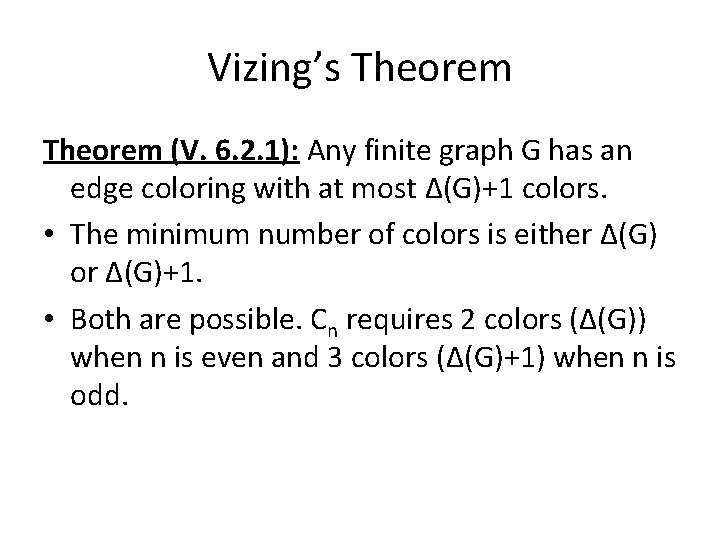 Vizing's Theorem

Theorem (V. 6.2.1): Any finite graph G has an edge coloring with at most $\Delta(G)+1$ colors.

• The minimum number of colors is either $\Delta(G)$ or $\Delta(G)+1$.
• Both are possible. $C_n$ requires 2 colors ($\Delta(G)$) when n is even and 3 colors ($\Delta(G)+1$) when n is odd.